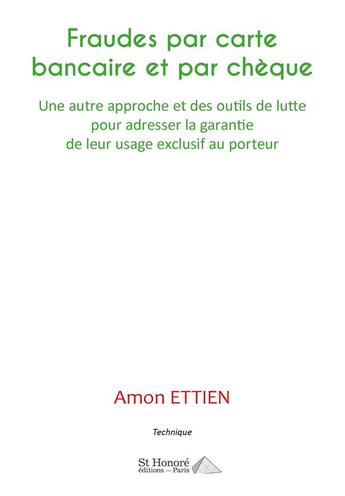 Fraudes par carte bancaire et par chèque

Une autre approche et des outils de lutte pour adresser la garantie de leur usage exclusif au porteur

Amon ETTIEN

Technique

St Honoré éditions — Paris